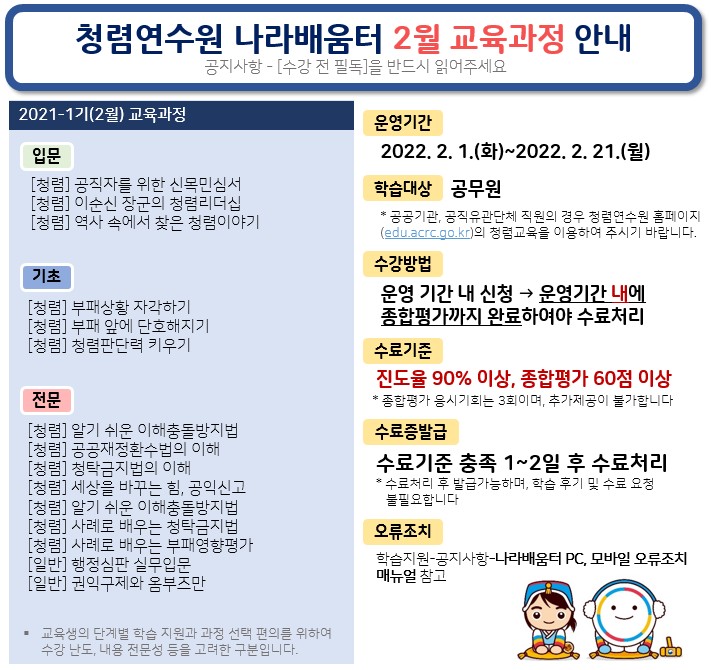 청렴연수원 나라배움터 2월 교육과정 안내
공지사항 - [수강 전 필독]을 반드시 읽어주세요

2021-1기(2월) 교육과정

입문
[청렴] 공직자를 위한 신목민심서
[청렴] 이순신 장군의 청렴리더십
[청렴] 역사 속에서 찾은 청렴이야기

기초
[청렴] 부패상황 자각하기
[청렴] 부패 앞에 단호해지기
[청렴] 청렴판단력 키우기

전문
[청렴] 알기 쉬운 이해충돌방지법
[청렴] 공공재정환수법의 이해
[청렴] 청탁금지법의 이해
[청렴] 세상을 바꾸는 힘, 공익신고
[청렴] 알기 쉬운 이해충돌방지법
[청렴] 사례로 배우는 청탁금지법
[청렴] 사례로 배우는 부패영향평가
[일반] 행정심판 실무입문
[일반] 권익구제와 옴부즈만

▪ 교육생의 단계별 학습 지원과 과정 선택 편의를 위하여 수강 난도, 내용 전문성 등을 고려한 구분입니다.

운영기간
2022. 2. 1.(화)~2022. 2. 21.(월)

학습대상 공무원
* 공공기관, 공직유관단체 직원의 경우 청렴연수원 홈페이지(edu.acrc.go.kr)의 청렴교육을 이용하여 주시기 바랍니다.

수강방법
운영 기간 내 신청 → 운영기간 내에 종합평가까지 완료하여야 수료처리

수료기준
진도율 90% 이상, 종합평가 60점 이상
* 종합평가 응시기회는 3회이며, 추가제공이 불가합니다

수료증발급
수료기준 충족 1~2일 후 수료처리
* 수료처리 후 발급가능하며, 학습 후기 및 수료 요청 불필요합니다

오류조치
학습지원-공지사항-나라배움터 PC, 모바일 오류조치 매뉴얼 참고